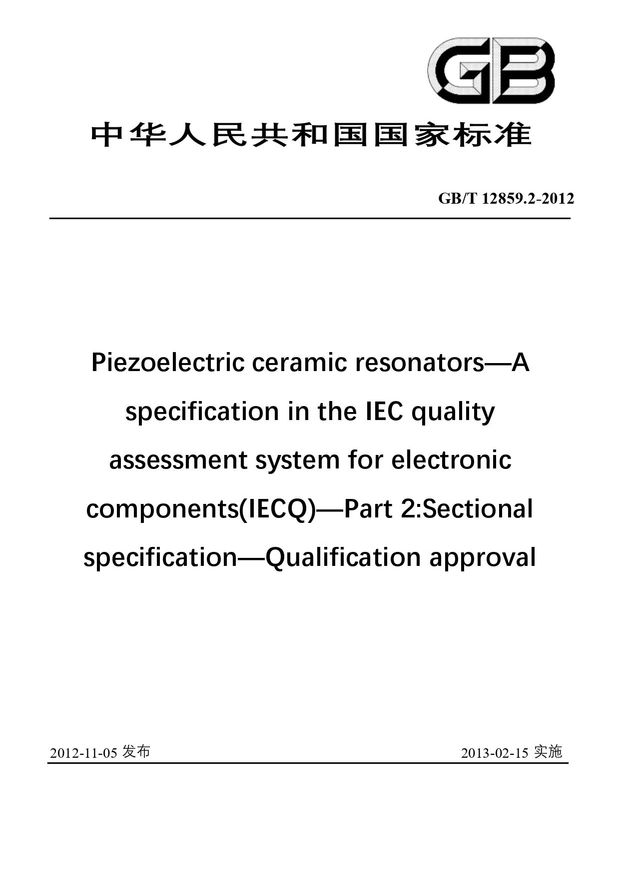 GB

中华人民共和国国家标准

GB/T 12859.2-2012

Piezoelectric ceramic resonators—A specification in the IEC quality assessment system for electronic components(IECQ)—Part 2:Sectional specification—Qualification approval

2012-11-05 发布

2013-02-15 实施